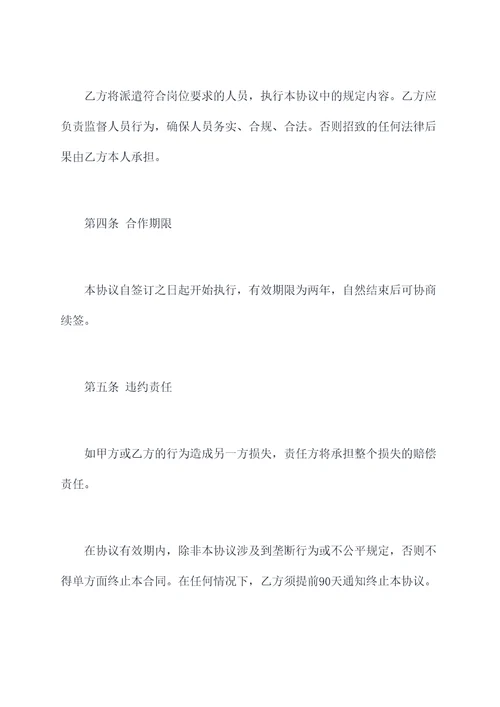 乙方将派遣符合岗位要求的人员，执行本协议中的规定内容。乙方应负责监督人员行为，确保人员务实、合规、合法。否则招致的任何法律后果由乙方本人承担。

第四条 合作期限

本协议自签订之日起开始执行，有效期限为两年，自然结束后可协商续签。

第五条 违约责任

如甲方或乙方的行为造成另一方损失，责任方将承担整个损失的赔偿责任。

在协议有效期内，除非本协议涉及到垄断行为或不公平规定，否则不得单方面终止本合同。在任何情况下，乙方须提前90天通知终止本协议。